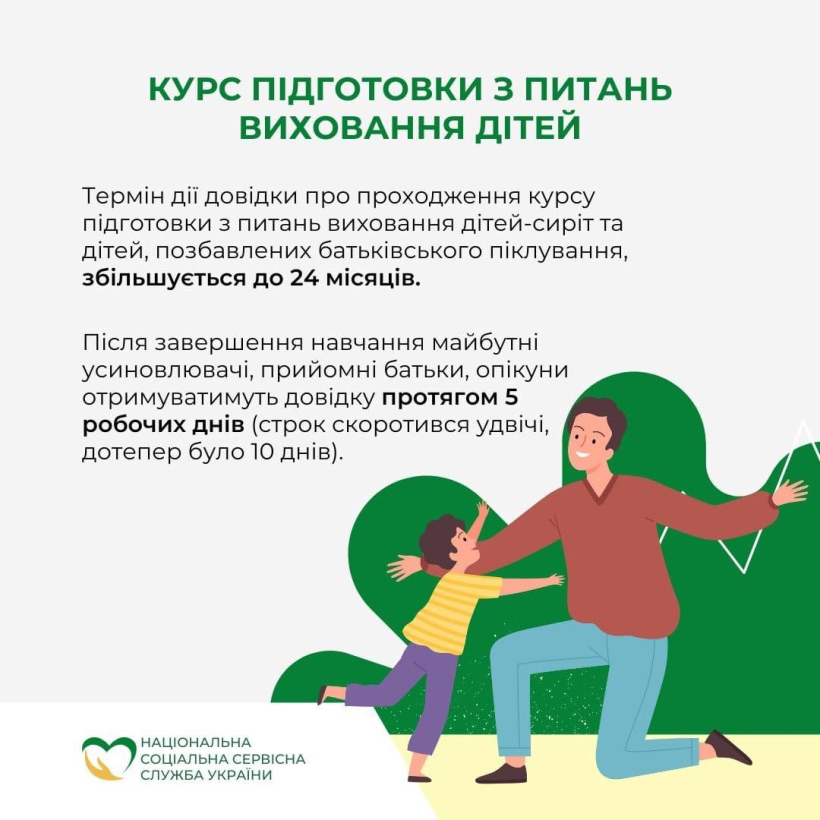 КУРС ПІДГОТОВКИ З ПИТАНЬ ВИХОВАННЯ ДІТЕЙ

Термін дії довідки про проходження курсу підготовки з питань виховання дітей-сиріт та дітей, позбавлених батьківського піклування, збільшується до 24 місяців.

Після завершення навчання майбутні усиновлювачі, прийомні батьки, опікуни отримуватимуть довідку протягом 5 робочих днів (строк скоротився удвічі, дотепер було 10 днів).

НАЦІОНАЛЬНА
СОЦІАЛЬНА СЕРВІСНА
СЛУЖБА УКРАЇНИ